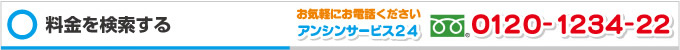 料金を検索する

お気軽にお電話ください
アンシンサービス２４

0120-1234-22